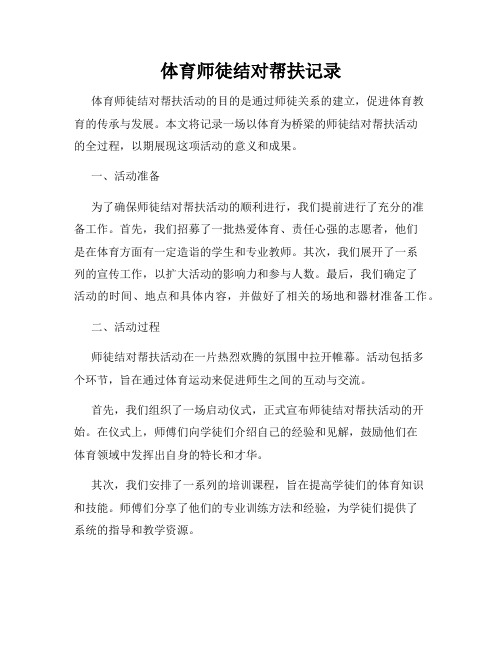 体育师徒结对帮扶记录

体育师徒结对帮扶活动的目的是通过师徒关系的建立，促进体育教育的传承与发展。本文将记录一场以体育为桥梁的师徒结对帮扶活动的全过程，以期展现这项活动的意义和成果。

一、活动准备

为了确保师徒结对帮扶活动的顺利进行，我们提前进行了充分的准备工作。首先，我们招募了一批热爱体育、责任心强的志愿者，他们是在体育方面有一定造诣的学生和专业教师。其次，我们展开了一系列的宣传工作，以扩大活动的影响力和参与人数。最后，我们确定了活动的时间、地点和具体内容，并做好了相关的场地和器材准备工作。

二、活动过程

师徒结对帮扶活动在一片热烈欢腾的氛围中拉开帷幕。活动包括多个环节，旨在通过体育运动来促进师生之间的互动与交流。

首先，我们组织了一场启动仪式，正式宣布师徒结对帮扶活动的开始。在仪式上，师傅们向学徒们介绍自己的经验和见解，鼓励他们在体育领域中发挥出自身的特长和才华。

其次，我们安排了一系列的培训课程，旨在提高学徒们的体育知识和技能。师傅们分享了他们的专业训练方法和经验，为学徒们提供了系统的指导和教学资源。